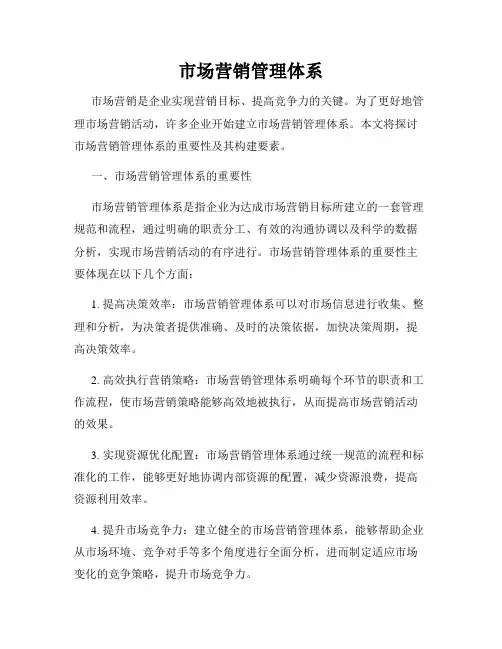 市场营销管理体系

市场营销是企业实现营销目标、提高竞争力的关键。为了更好地管理市场营销活动，许多企业开始建立市场营销管理体系。本文将探讨市场营销管理体系的重要性及其构建要素。

一、市场营销管理体系的重要性

市场营销管理体系是指企业为达成市场营销目标所建立的一套管理规范和流程，通过明确的职责分工、有效的沟通协调以及科学的数据分析，实现市场营销活动的有序进行。市场营销管理体系的重要性主要体现在以下几个方面：

1. 提高决策效率：市场营销管理体系可以对市场信息进行收集、整理和分析，为决策者提供准确、及时的决策依据，加快决策周期，提高决策效率。

2. 高效执行营销策略：市场营销管理体系明确每个环节的职责和工作流程，使市场营销策略能够高效地被执行，从而提高市场营销活动的效果。

3. 实现资源优化配置：市场营销管理体系通过统一规范的流程和标准化的工作，能够更好地协调内部资源的配置，减少资源浪费，提高资源利用效率。

4. 提升市场竞争力：建立健全的市场营销管理体系，能够帮助企业从市场环境、竞争对手等多个角度进行全面分析，进而制定适应市场变化的竞争策略，提升市场竞争力。